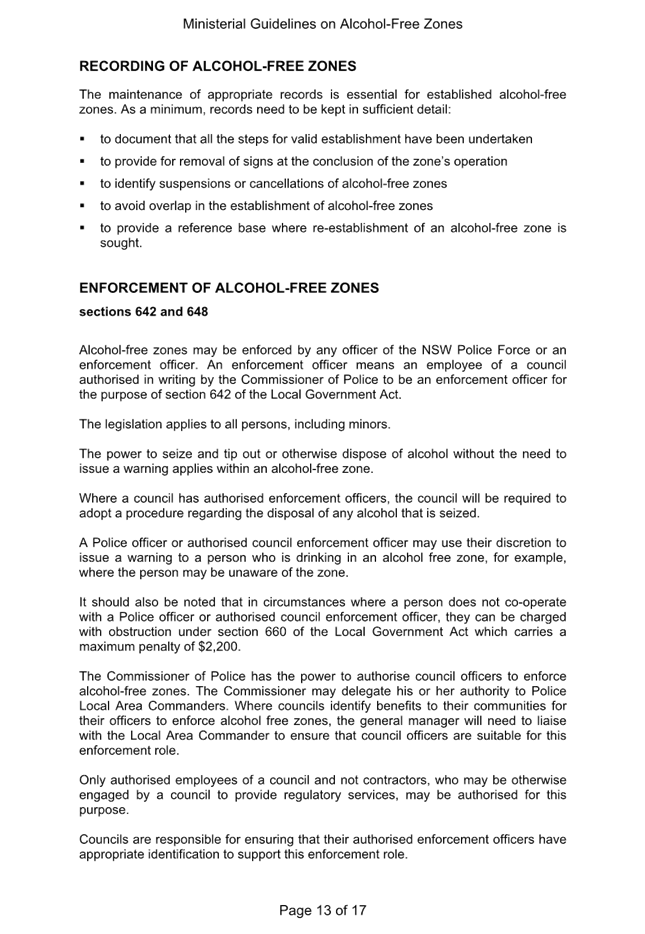 Ministerial Guidelines on Alcohol-Free Zones

RECORDING OF ALCOHOL-FREE ZONES

The maintenance of appropriate records is essential for established alcohol-free zones. As a minimum, records need to be kept in sufficient detail:

▪ to document that all the steps for valid establishment have been undertaken
▪ to provide for removal of signs at the conclusion of the zone's operation
▪ to identify suspensions or cancellations of alcohol-free zones
▪ to avoid overlap in the establishment of alcohol-free zones
▪ to provide a reference base where re-establishment of an alcohol-free zone is sought.

ENFORCEMENT OF ALCOHOL-FREE ZONES
sections 642 and 648

Alcohol-free zones may be enforced by any officer of the NSW Police Force or an enforcement officer. An enforcement officer means an employee of a council authorised in writing by the Commissioner of Police to be an enforcement officer for the purpose of section 642 of the Local Government Act.

The legislation applies to all persons, including minors.

The power to seize and tip out or otherwise dispose of alcohol without the need to issue a warning applies within an alcohol-free zone.

Where a council has authorised enforcement officers, the council will be required to adopt a procedure regarding the disposal of any alcohol that is seized.

A Police officer or authorised council enforcement officer may use their discretion to issue a warning to a person who is drinking in an alcohol free zone, for example, where the person may be unaware of the zone.

It should also be noted that in circumstances where a person does not co-operate with a Police officer or authorised council enforcement officer, they can be charged with obstruction under section 660 of the Local Government Act which carries a maximum penalty of $2,200.

The Commissioner of Police has the power to authorise council officers to enforce alcohol-free zones. The Commissioner may delegate his or her authority to Police Local Area Commanders. Where councils identify benefits to their communities for their officers to enforce alcohol free zones, the general manager will need to liaise with the Local Area Commander to ensure that council officers are suitable for this enforcement role.

Only authorised employees of a council and not contractors, who may be otherwise engaged by a council to provide regulatory services, may be authorised for this purpose.

Councils are responsible for ensuring that their authorised enforcement officers have appropriate identification to support this enforcement role.

Page 13 of 17